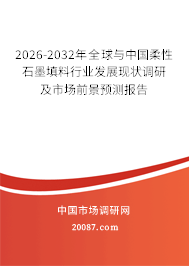 2026-2032年全球与中国柔性石墨填料行业发展现状调研及市场前景预测报告

中国市场调研网

20087.com